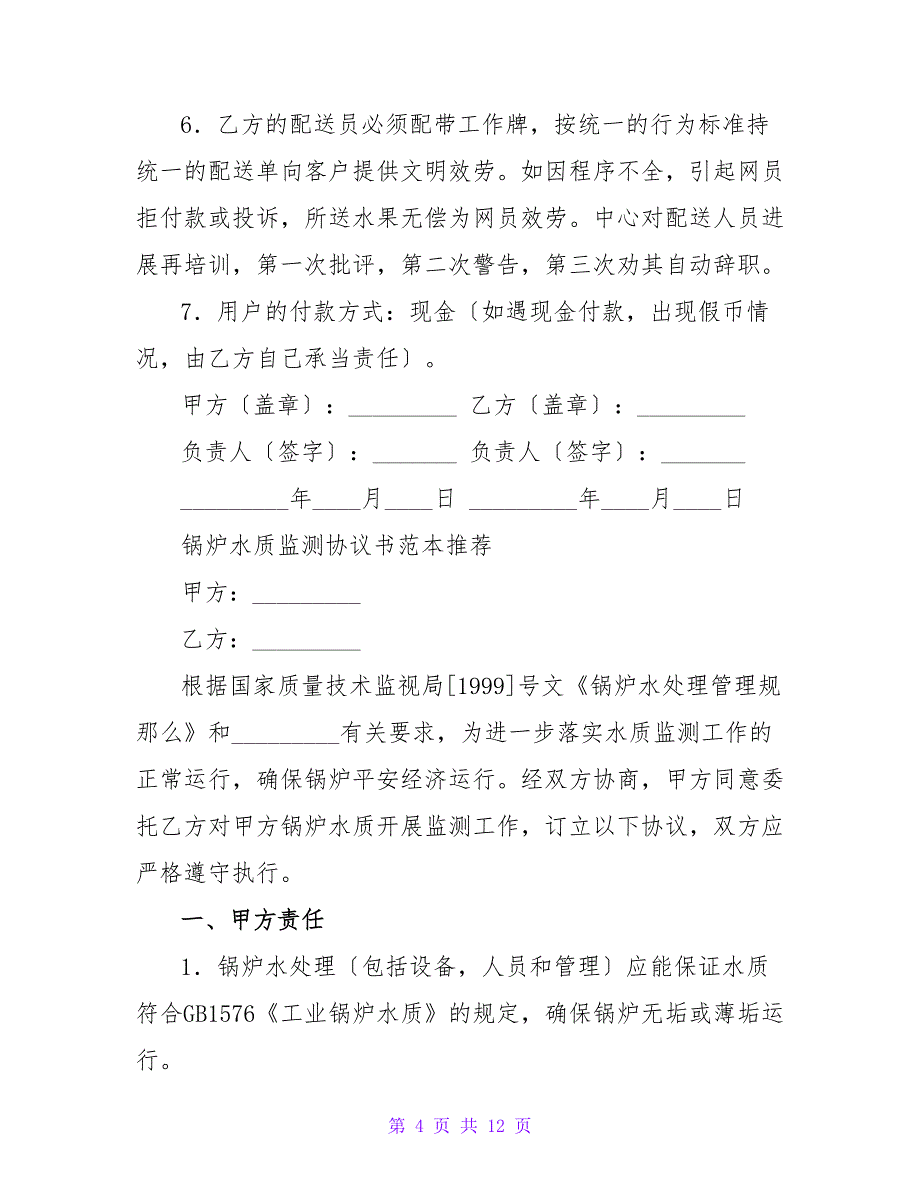 6．乙方的配送员必须配带工作牌，按统一的行为标准持统一的配送单向客户提供文明效劳。如因程序不全，引起网员拒付款或投诉，所送水果无偿为网员效劳。中心对配送人员进展再培训，第一次批评，第二次警告，第三次劝其自动辞职。

7．用户的付款方式：现金〔如遇现金付款，出现假币情况，由乙方自己承当责任〕。

甲方〔盖章〕：_________ 乙方〔盖章〕：_________

负责人〔签字〕：_______ 负责人〔签字〕：_______

_________年____月____日 _________年____月____日

锅炉水质监测协议书范本推荐

甲方：_________

乙方：_________

根据国家质量技术监视局[1999]号文《锅炉水处理管理规那么》和_________有关要求，为进一步落实水质监测工作的正常运行，确保锅炉平安经济运行。经双方协商，甲方同意委托乙方对甲方锅炉水质开展监测工作，订立以下协议，双方应严格遵守执行。

一、甲方责任

1．锅炉水处理〔包括设备，人员和管理〕应能保证水质符合GB1576《工业锅炉水质》的规定，确保锅炉无垢或薄垢运行。

第 4 页 共 12 页